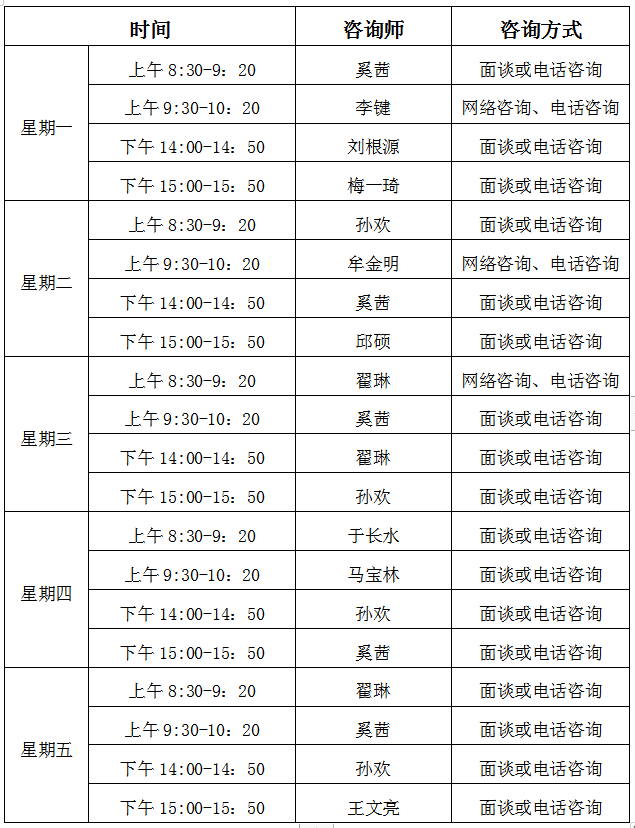 | 时间 | | 咨询师 | 咨询方式 |
|---|---|---|---|
| 星期一 | 上午 8:30-9：20 | 奚茜 | 面谈或电话咨询 |
| | 上午 9:30-10：20 | 李键 | 网络咨询、电话咨询 |
| | 下午 14:00-14：50 | 刘根源 | 面谈或电话咨询 |
| | 下午 15:00-15：50 | 梅一琦 | 面谈或电话咨询 |
| 星期二 | 上午 8:30-9：20 | 孙欢 | 面谈或电话咨询 |
| | 上午 9:30-10：20 | 牟金明 | 网络咨询、电话咨询 |
| | 下午 14:00-14：50 | 奚茜 | 面谈或电话咨询 |
| | 下午 15:00-15：50 | 邱硕 | 面谈或电话咨询 |
| 星期三 | 上午 8:30-9：20 | 翟琳 | 网络咨询、电话咨询 |
| | 上午 9:30-10：20 | 奚茜 | 面谈或电话咨询 |
| | 下午 14:00-14：50 | 翟琳 | 面谈或电话咨询 |
| | 下午 15:00-15：50 | 孙欢 | 面谈或电话咨询 |
| 星期四 | 上午 8:30-9：20 | 于长水 | 面谈或电话咨询 |
| | 上午 9:30-10：20 | 马宝林 | 面谈或电话咨询 |
| | 下午 14:00-14：50 | 孙欢 | 面谈或电话咨询 |
| | 下午 15:00-15：50 | 奚茜 | 面谈或电话咨询 |
| 星期五 | 上午 8:30-9：20 | 翟琳 | 面谈或电话咨询 |
| | 上午 9:30-10：20 | 奚茜 | 面谈或电话咨询 |
| | 下午 14:00-14：50 | 孙欢 | 面谈或电话咨询 |
| | 下午 15:00-15：50 | 王文亮 | 面谈或电话咨询 |